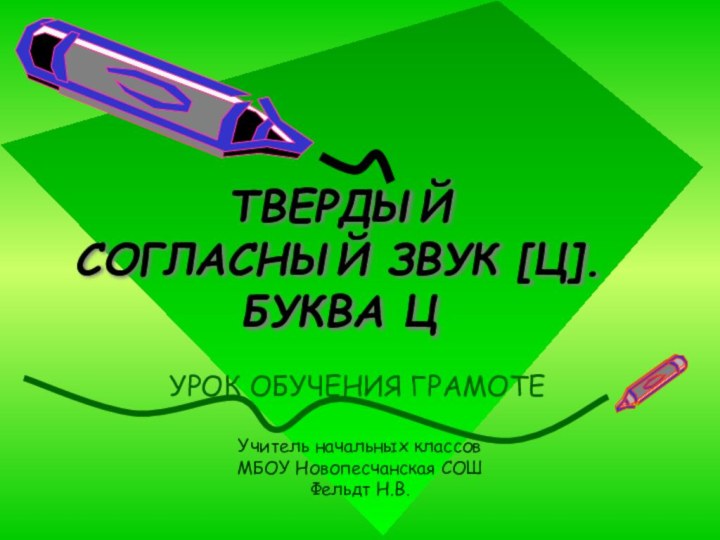 ТВЕРДЫЙ СОГЛАСНЫЙ ЗВУК [Ц]. БУКВА Ц

УРОК ОБУЧЕНИЯ ГРАМОТЕ

Учитель начальных классов
МБОУ Новопесчанская СОШ
Фельдт Н.В.